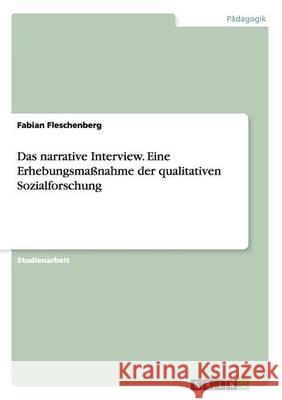 Pädagogik

Fabian Fleschenberg

Das narrative Interview. Eine Erhebungsmaßnahme der qualitativen Sozialforschung

Studienarbeit

Kraina Książek